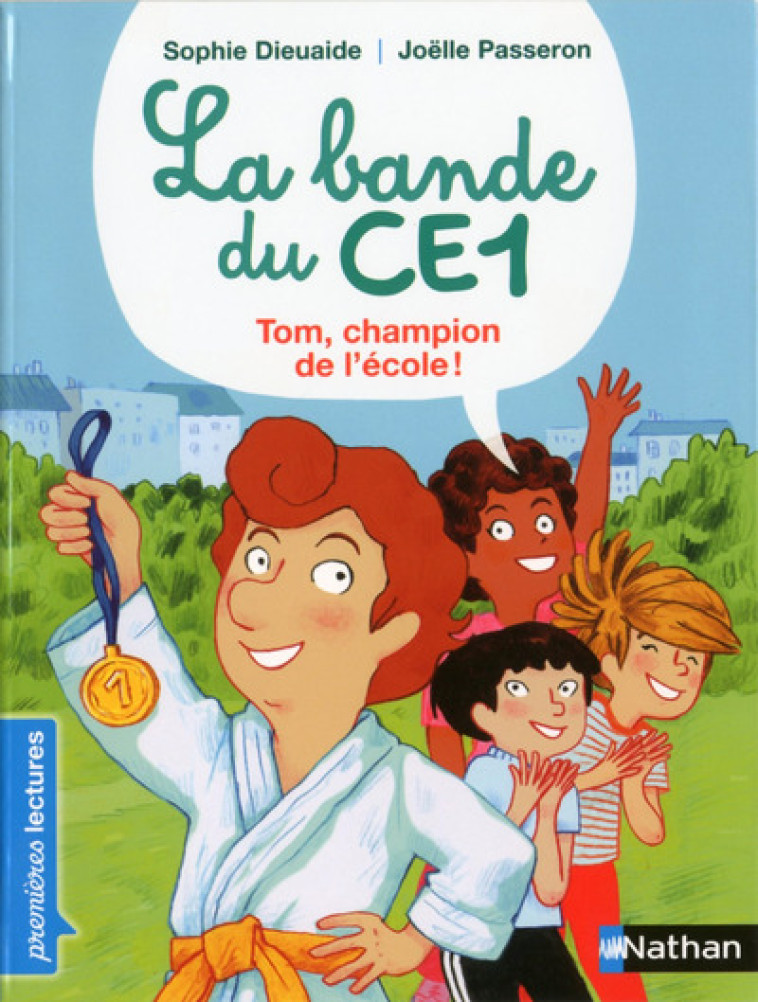 Sophie Dieuaide | Joëlle Passeron

La bande du CE1

Tom, champion de l'école !

1

premières lectures

Nathan